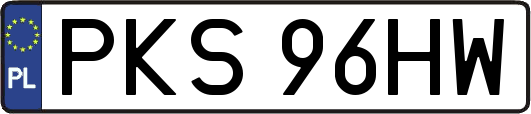 PL

PKS 96HW